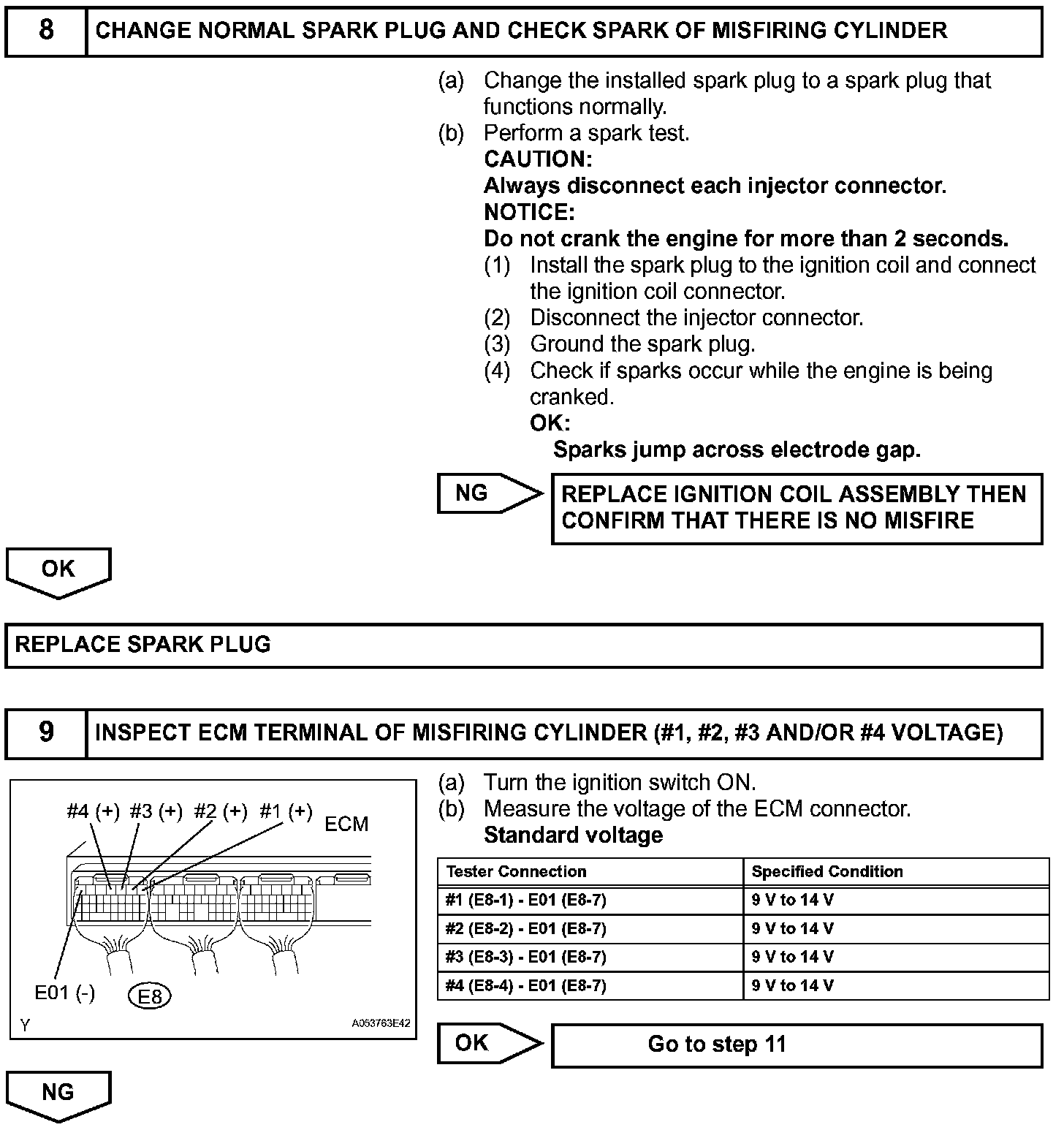 8 CHANGE NORMAL SPARK PLUG AND CHECK SPARK OF MISFIRING CYLINDER

(a) Change the installed spark plug to a spark plug that functions normally.
(b) Perform a spark test.
CAUTION:
Always disconnect each injector connector.
NOTICE:
Do not crank the engine for more than 2 seconds.
(1) Install the spark plug to the ignition coil and connect the ignition coil connector.
(2) Disconnect the injector connector.
(3) Ground the spark plug.
(4) Check if sparks occur while the engine is being cranked.
OK:
Sparks jump across electrode gap.

NG

REPLACE IGNITION COIL ASSEMBLY THEN CONFIRM THAT THERE IS NO MISFIRE

OK

REPLACE SPARK PLUG

9 INSPECT ECM TERMINAL OF MISFIRING CYLINDER (#1, #2, #3 AND/OR #4 VOLTAGE)

#4 (+) #3 (+) #2 (+) #1 (+) ECM
E01 (-) E8
Y A053763E42

(a) Turn the ignition switch ON.
(b) Measure the voltage of the ECM connector.
Standard voltage

| Tester Connection | Specified Condition |
|---|---|
| #1 (E8-1) - E01 (E8-7) | 9 V to 14 V |
| #2 (E8-2) - E01 (E8-7) | 9 V to 14 V |
| #3 (E8-3) - E01 (E8-7) | 9 V to 14 V |
| #4 (E8-4) - E01 (E8-7) | 9 V to 14 V |

OK

Go to step 11

NG